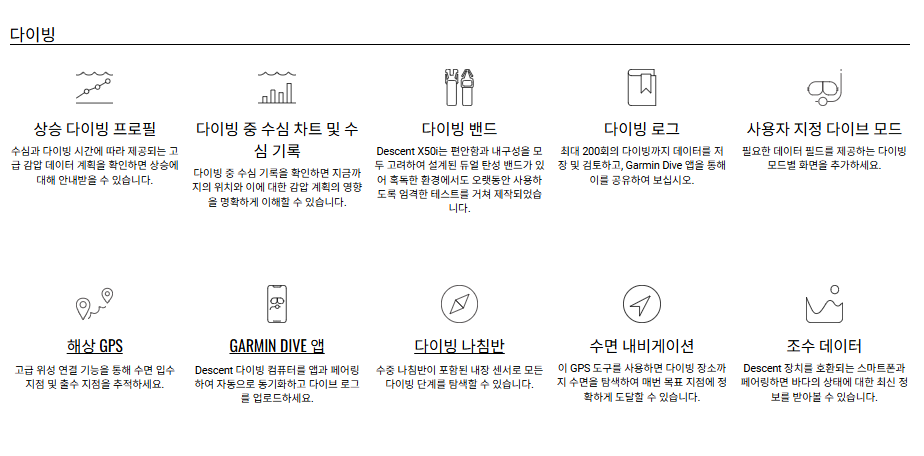 다이빙

상승 다이빙 프로필

수심과 다이빙 시간에 따라 제공되는 고급 감압 데이터 계획을 확인하면 상승에 대해 안내받을 수 있습니다.

다이빙 중 수심 차트 및 수심 기록

다이빙 중 수심 기록을 확인하면 지금까지의 위치와 이에 대한 감압 계획의 영향을 명확하게 이해할 수 있습니다.

다이빙 밴드

Descent X50i는 편안함과 내구성을 모두 고려하여 설계된 듀얼 탄성 밴드가 있어 혹독한 환경에서도 오랫동안 사용하도록 엄격한 테스트를 거쳐 제작되었습니다.

다이빙 로그

최대 200회의 다이빙까지 데이터를 저장 및 검토하고, Garmin Dive 앱을 통해 이를 공유하여 보십시오.

사용자 지정 다이브 모드

필요한 데이터 필드를 제공하는 다이빙 모드별 화면을 추가하세요.

해상 GPS

고급 위성 연결 기능을 통해 수면 입수 지점 및 출수 지점을 추적하세요.

GARMIN DIVE 앱

Descent 다이빙 컴퓨터를 앱과 페어링하여 자동으로 동기화하고 다이브 로그를 업로드하세요.

다이빙 나침반

수중 나침반이 포함된 내장 센서로 모든 다이빙 단계를 탐색할 수 있습니다.

수면 내비게이션

이 GPS 도구를 사용하면 다이빙 장소까지 수면을 탐색하여 매번 목표 지점에 정확하게 도달할 수 있습니다.

조수 데이터

Descent 장치를 호환되는 스마트폰과 페어링하면 바다의 상태에 대한 최신 정보를 받아볼 수 있습니다.